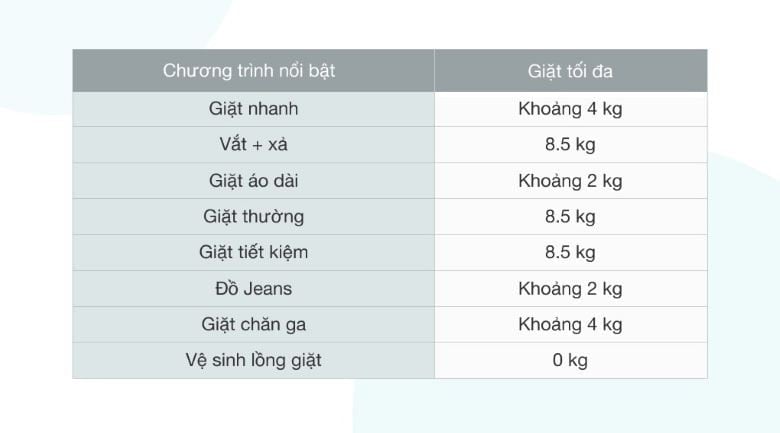 | Chương trình nổi bật | Giặt tối đa |
|---|---|
| Giặt nhanh | Khoảng 4 kg |
| Vắt + xả | 8.5 kg |
| Giặt áo dài | Khoảng 2 kg |
| Giặt thường | 8.5 kg |
| Giặt tiết kiệm | 8.5 kg |
| Đồ Jeans | Khoảng 2 kg |
| Giặt chăn ga | Khoảng 4 kg |
| Vệ sinh lồng giặt | 0 kg |